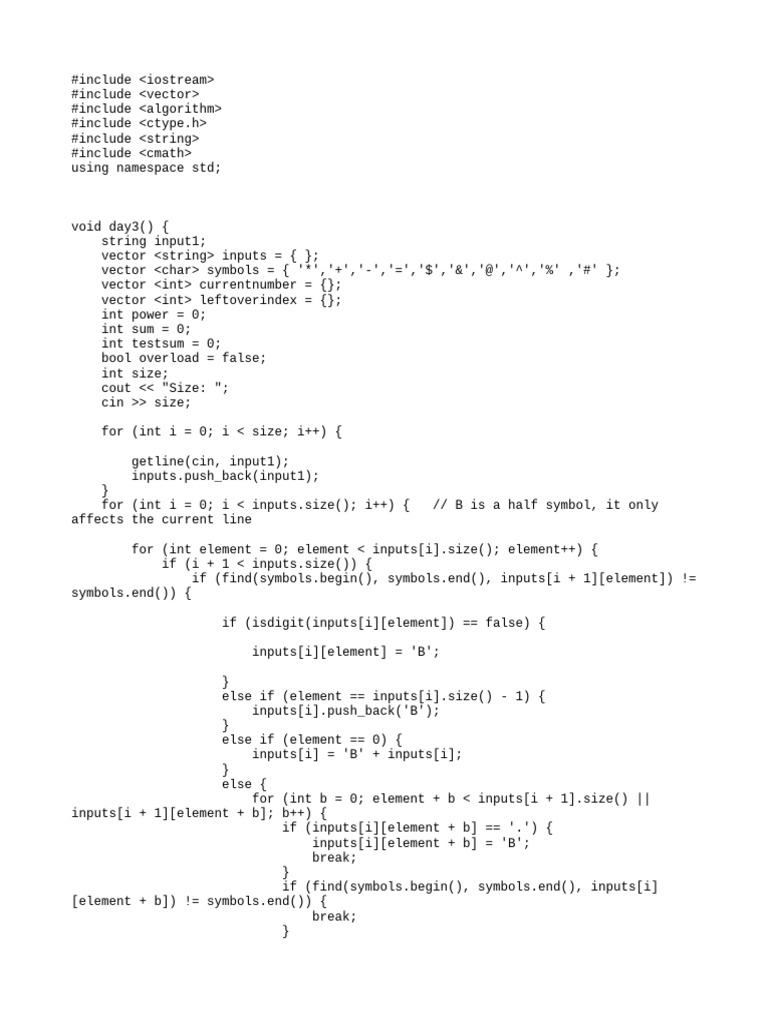 #include <iostream>
#include <vector>
#include <algorithm>
#include <ctype.h>
#include <string>
#include <cmath>
using namespace std;

void day3() {
    string input1;
    vector <string> inputs = { };
    vector <char> symbols = { '*','+','-','=','$','&','@','^','%' ,'#' };
    vector <int> currentnumber = {};
    vector <int> leftoverindex = {};
    int power = 0;
    int sum = 0;
    int testsum = 0;
    bool overload = false;
    int size;
    cout << "Size: ";
    cin >> size;

    for (int i = 0; i < size; i++) {

        getline(cin, input1);
        inputs.push_back(input1);
    }
    for (int i = 0; i < inputs.size(); i++) {   // B is a half symbol, it only affects the current line

        for (int element = 0; element < inputs[i].size(); element++) {
            if (i + 1 < inputs.size()) {
                if (find(symbols.begin(), symbols.end(), inputs[i + 1][element]) != symbols.end()) {

                    if (isdigit(inputs[i][element]) == false) {

                        inputs[i][element] = 'B';

                    }
                    else if (element == inputs[i].size() - 1) {
                        inputs[i].push_back('B');
                    }
                    else if (element == 0) {
                        inputs[i] = 'B' + inputs[i];
                    }
                    else {
                        for (int b = 0; element + b < inputs[i + 1].size() || inputs[i + 1][element + b]; b++) {
                            if (inputs[i][element + b] == '.') {
                                inputs[i][element + b] = 'B';
                                break;
                            }
                            if (find(symbols.begin(), symbols.end(), inputs[i][element + b]) != symbols.end()) {
                                break;
                            }